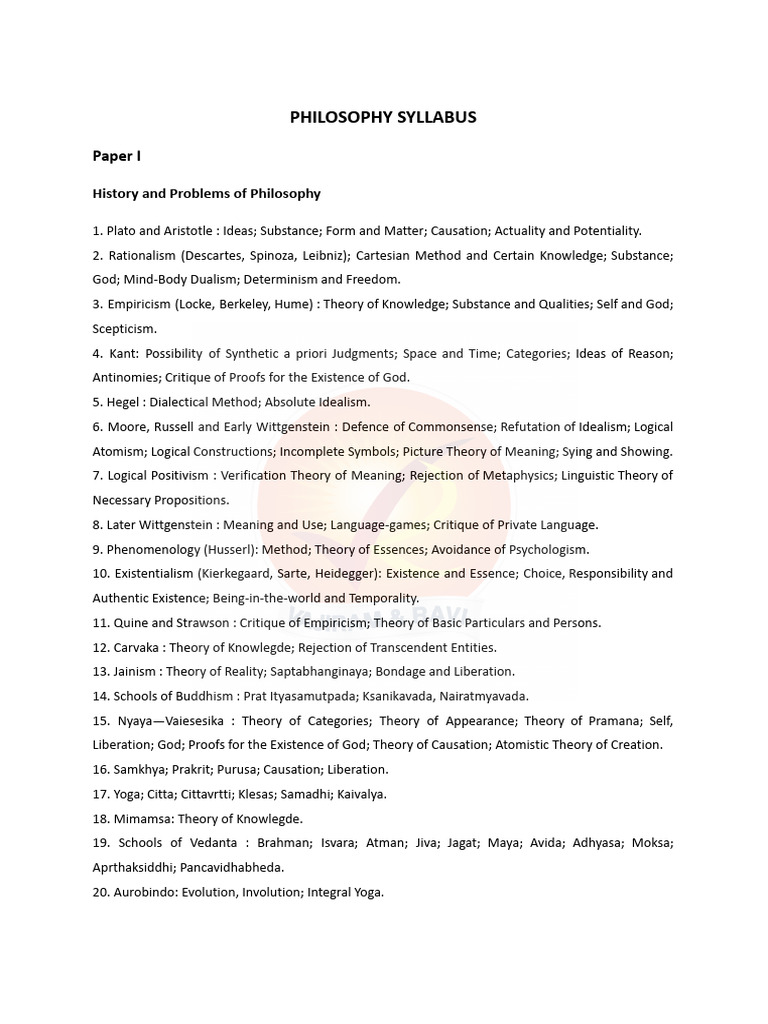 PHILOSOPHY SYLLABUS

Paper I

History and Problems of Philosophy

1. Plato and Aristotle : Ideas; Substance; Form and Matter; Causation; Actuality and Potentiality.
2. Rationalism (Descartes, Spinoza, Leibniz); Cartesian Method and Certain Knowledge; Substance; God; Mind-Body Dualism; Determinism and Freedom.
3. Empiricism (Locke, Berkeley, Hume) : Theory of Knowledge; Substance and Qualities; Self and God; Scepticism.
4. Kant: Possibility of Synthetic a priori Judgments; Space and Time; Categories; Ideas of Reason; Antinomies; Critique of Proofs for the Existence of God.
5. Hegel : Dialectical Method; Absolute Idealism.
6. Moore, Russell and Early Wittgenstein : Defence of Commonsense; Refutation of Idealism; Logical Atomism; Logical Constructions; Incomplete Symbols; Picture Theory of Meaning; Sying and Showing.
7. Logical Positivism : Verification Theory of Meaning; Rejection of Metaphysics; Linguistic Theory of Necessary Propositions.
8. Later Wittgenstein : Meaning and Use; Language-games; Critique of Private Language.
9. Phenomenology (Husserl): Method; Theory of Essences; Avoidance of Psychologism.
10. Existentialism (Kierkegaard, Sarte, Heidegger): Existence and Essence; Choice, Responsibility and Authentic Existence; Being-in-the-world and Temporality.
11. Quine and Strawson : Critique of Empiricism; Theory of Basic Particulars and Persons.
12. Carvaka : Theory of Knowlegde; Rejection of Transcendent Entities.
13. Jainism : Theory of Reality; Saptabhanginaya; Bondage and Liberation.
14. Schools of Buddhism : Prat Ityasamutpada; Ksanikavada, Nairatmyavada.
15. Nyaya—Vaiesesika : Theory of Categories; Theory of Appearance; Theory of Pramana; Self, Liberation; God; Proofs for the Existence of God; Theory of Causation; Atomistic Theory of Creation.
16. Samkhya; Prakrit; Purusa; Causation; Liberation.
17. Yoga; Citta; Cittavrtti; Klesas; Samadhi; Kaivalya.
18. Mimamsa: Theory of Knowlegde.
19. Schools of Vedanta : Brahman; Isvara; Atman; Jiva; Jagat; Maya; Avida; Adhyasa; Moksa; Aprthaksiddhi; Pancavidhabheda.
20. Aurobindo: Evolution, Involution; Integral Yoga.